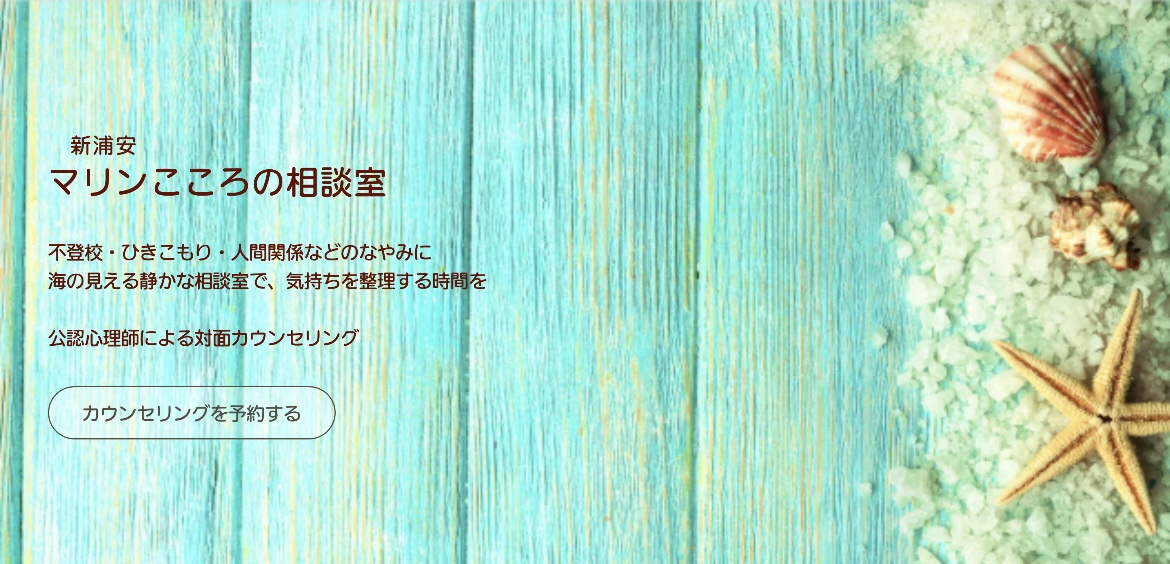 新浦安
マリンこころの相談室

不登校・ひきこもり・人間関係などのなやみに
海の見える静かな相談室で、気持ちを整理する時間を

公認心理師による対面カウンセリング

カウンセリングを予約する